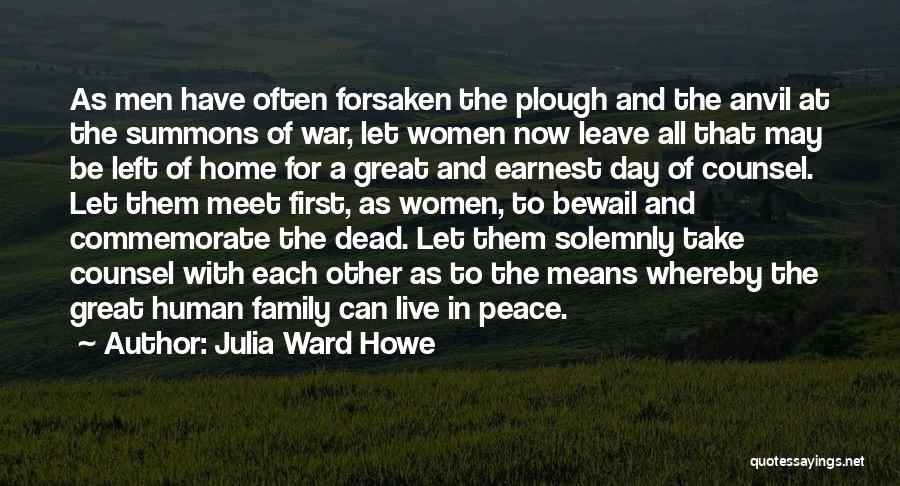 As men have often forsaken the plough and the anvil at the summons of war, let women now leave all that may be left of home for a great and earnest day of counsel. Let them meet first, as women, to bewail and commemorate the dead. Let them solemnly take counsel with each other as to the means whereby the great human family can live in peace.

Author: Julia Ward Howe

quotessayings.net